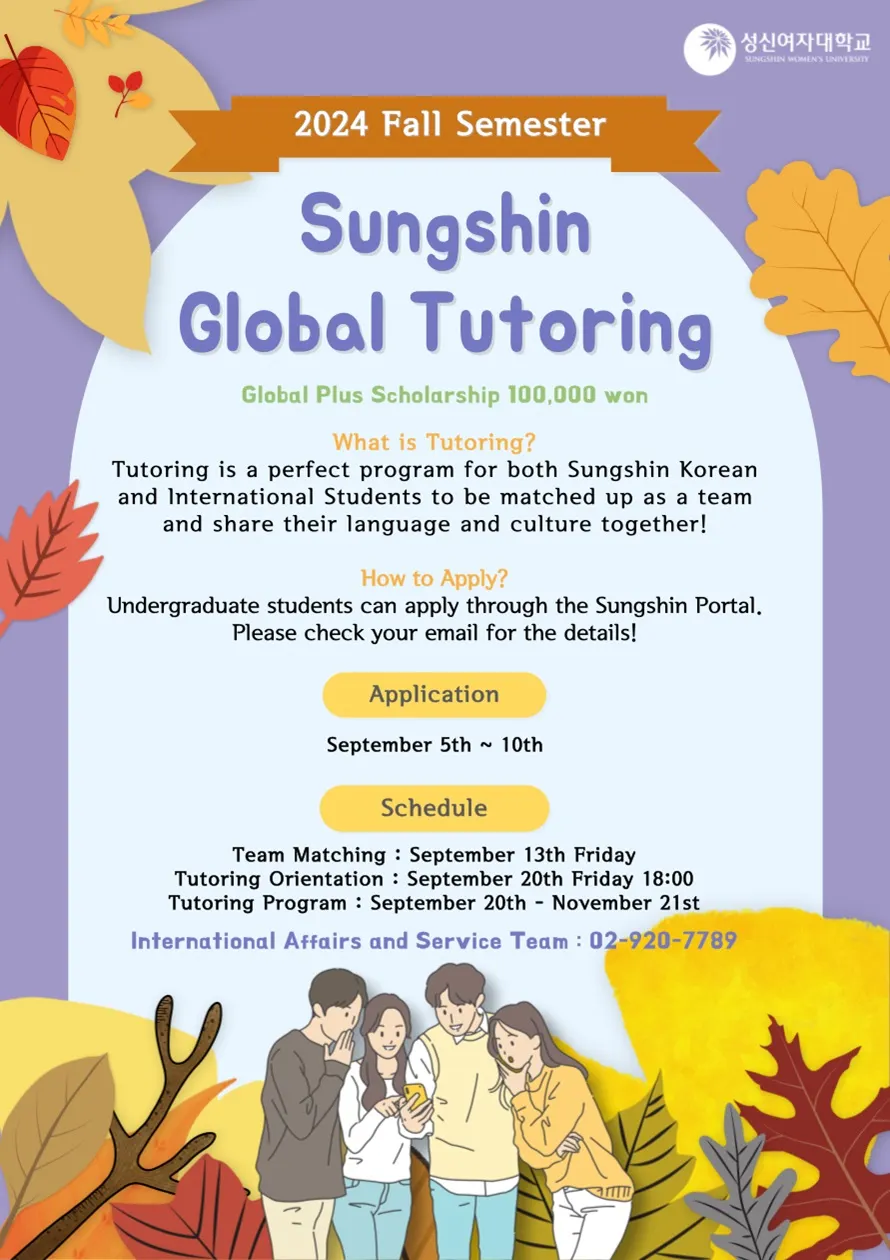 성신여자대학교
SUNGSHIN WOMEN'S UNIVERSITY

2024 Fall Semester

Sungshin
Global Tutoring

Global Plus Scholarship 100,000 won

What is Tutoring?

Tutoring is a perfect program for both Sungshin Korean and International Students to be matched up as a team and share their language and culture together!

How to Apply?

Undergraduate students can apply through the Sungshin Portal. Please check your email for the details!

Application

September 5th ~ 10th

Schedule

Team Matching : September 13th Friday
Tutoring Orientation : September 20th Friday 18:00
Tutoring Program : September 20th - November 21st

International Affairs and Service Team : 02-920-7789